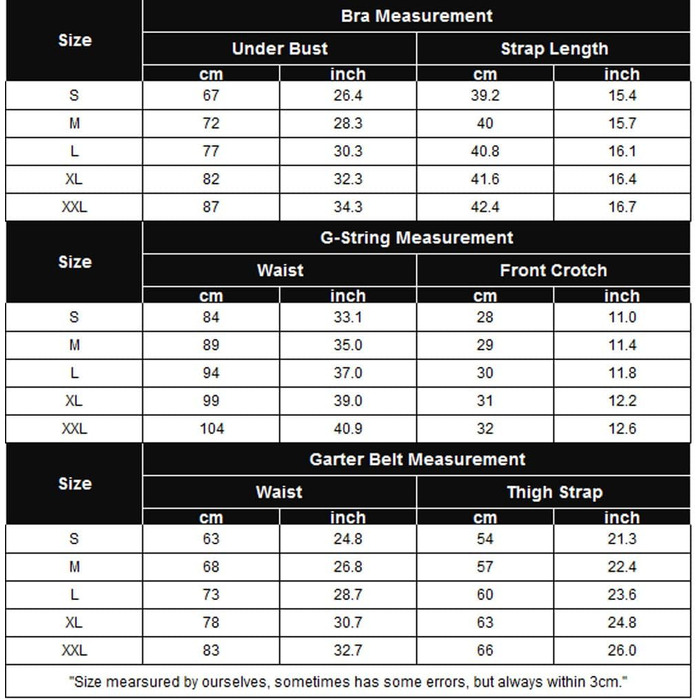 | Size | Bra Measurement | | | |
|---|---|---|---|---|
| | Under Bust | | Strap Length | |
| | cm | inch | cm | inch |
| S | 67 | 26.4 | 39.2 | 15.4 |
| M | 72 | 28.3 | 40 | 15.7 |
| L | 77 | 30.3 | 40.8 | 16.1 |
| XL | 82 | 32.3 | 41.6 | 16.4 |
| XXL | 87 | 34.3 | 42.4 | 16.7 |

| Size | G-String Measurement | | | |
|---|---|---|---|---|
| | Waist | | Front Crotch | |
| | cm | inch | cm | inch |
| S | 84 | 33.1 | 28 | 11.0 |
| M | 89 | 35.0 | 29 | 11.4 |
| L | 94 | 37.0 | 30 | 11.8 |
| XL | 99 | 39.0 | 31 | 12.2 |
| XXL | 104 | 40.9 | 32 | 12.6 |

| Size | Garter Belt Measurement | | | |
|---|---|---|---|---|
| | Waist | | Thigh Strap | |
| | cm | inch | cm | inch |
| S | 63 | 24.8 | 54 | 21.3 |
| M | 68 | 26.8 | 57 | 22.4 |
| L | 73 | 28.7 | 60 | 23.6 |
| XL | 78 | 30.7 | 63 | 24.8 |
| XXL | 83 | 32.7 | 66 | 26.0 |

"Size mearsured by ourselves, sometimes has some errors, but always within 3cm."